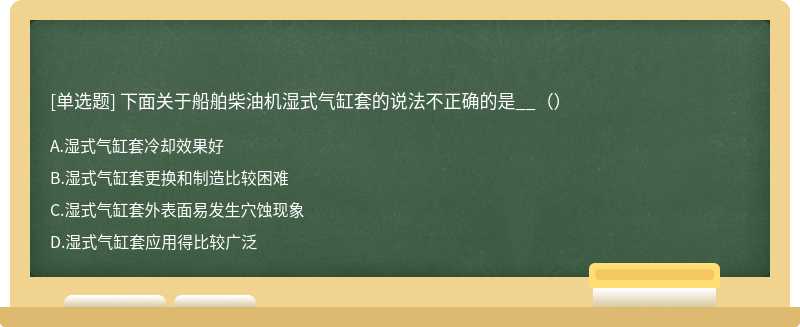 [单选题] 下面关于船舶柴油机湿式气缸套的说法不正确的是__（）

A.湿式气缸套冷却效果好

B.湿式气缸套更换和制造比较困难

C.湿式气缸套外表面易发生穴蚀现象

D.湿式气缸套应用得比较广泛